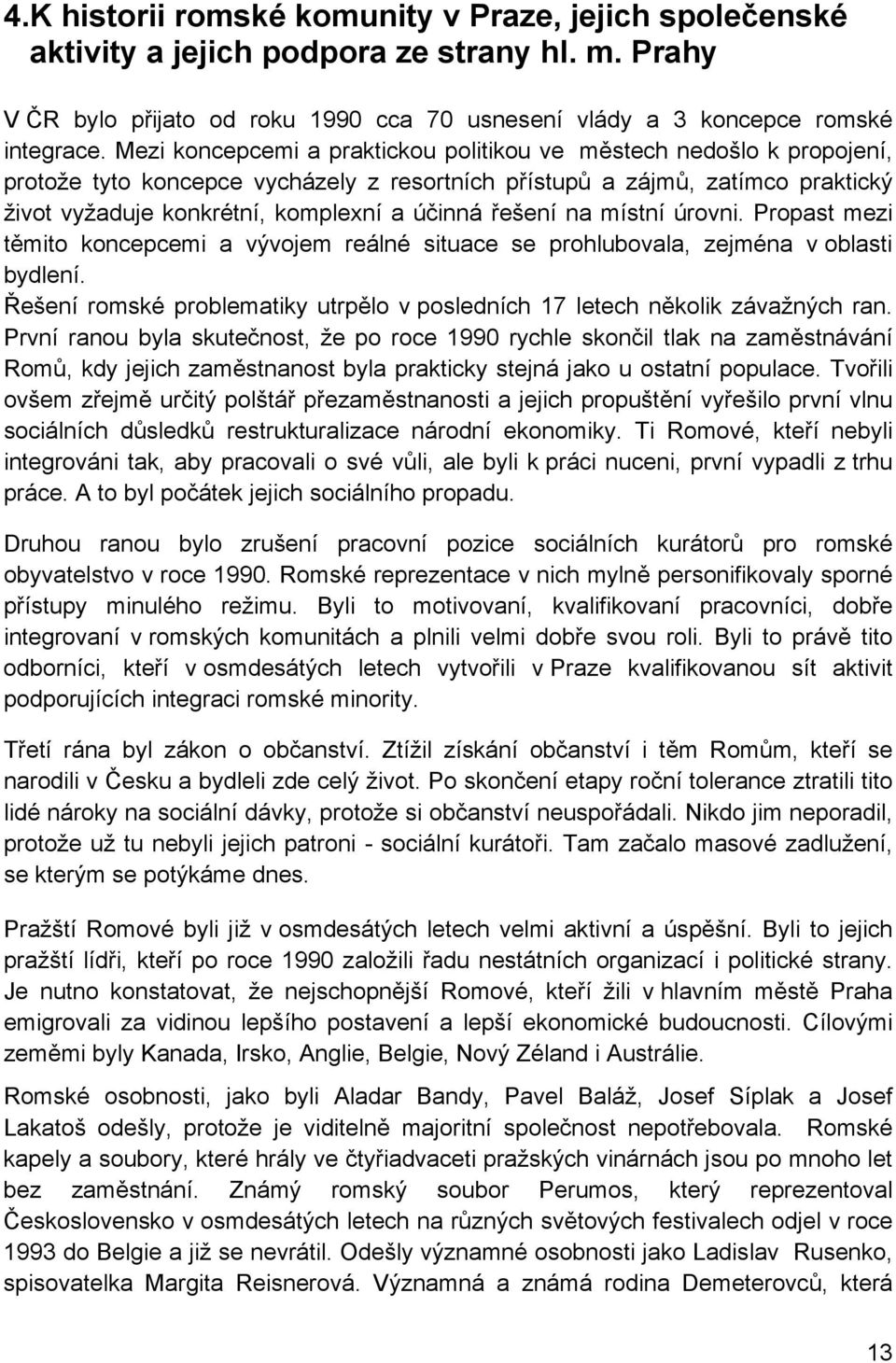 4.K historii romské komunity v Praze, jejich společenské aktivity a jejich podpora ze strany hl. m. Prahy

V ČR bylo přijato od roku 1990 cca 70 usnesení vlády a 3 koncepce romské integrace. Mezi koncepcemi a praktickou politikou ve městech nedošlo k propojení, protože tyto koncepce vycházely z resortních přístupů a zájmů, zatímco praktický život vyžaduje konkrétní, komplexní a účinná řešení na místní úrovni. Propast mezi těmito koncepcemi a vývojem reálné situace se prohlubovala, zejména v oblasti bydlení.
Řešení romské problematiky utrpělo v posledních 17 letech několik závažných ran. První ranou byla skutečnost, že po roce 1990 rychle skončil tlak na zaměstnávání Romů, kdy jejich zaměstnanost byla prakticky stejná jako u ostatní populace. Tvořili ovšem zřejmě určitý polštář přezaměstnanosti a jejich propuštění vyřešilo první vlnu sociálních důsledků restrukturalizace národní ekonomiky. Ti Romové, kteří nebyli integrováni tak, aby pracovali o své vůli, ale byli k práci nuceni, první vypadli z trhu práce. A to byl počátek jejich sociálního propadu.

Druhou ranou bylo zrušení pracovní pozice sociálních kurátorů pro romské obyvatelstvo v roce 1990. Romské reprezentace v nich mylně personifikovaly sporné přístupy minulého režimu. Byli to motivovaní, kvalifikovaní pracovníci, dobře integrovaní v romských komunitách a plnili velmi dobře svou roli. Byli to právě tito odborníci, kteří v osmdesátých letech vytvořili v Praze kvalifikovanou sít aktivit podporujících integraci romské minority.

Třetí rána byl zákon o občanství. Ztížil získání občanství i těm Romům, kteří se narodili v Česku a bydleli zde celý život. Po skončení etapy roční tolerance ztratili tito lidé nároky na sociální dávky, protože si občanství neuspořádali. Nikdo jim neporadil, protože už tu nebyli jejich patroni - sociální kurátoři. Tam začalo masové zadlužení, se kterým se potýkáme dnes.

Pražští Romové byli již v osmdesátých letech velmi aktivní a úspěšní. Byli to jejich pražští lídři, kteří po roce 1990 založili řadu nestátních organizací i politické strany. Je nutno konstatovat, že nejschopnější Romové, kteří žili v hlavním městě Praha emigrovali za vidinou lepšího postavení a lepší ekonomické budoucnosti. Cílovými zeměmi byly Kanada, Irsko, Anglie, Belgie, Nový Zéland i Austrálie.

Romské osobnosti, jako byli Aladar Bandy, Pavel Baláž, Josef Síplak a Josef Lakatoš odešly, protože je viditelně majoritní společnost nepotřebovala. Romské kapely a soubory, které hrály ve čtyřiadvaceti pražských vinárnách jsou po mnoho let bez zaměstnání. Známý romský soubor Perumos, který reprezentoval Československo v osmdesátých letech na různých světových festivalech odjel v roce 1993 do Belgie a již se nevrátil. Odešly významné osobnosti jako Ladislav Rusenko, spisovatelka Margita Reisnerová. Významná a známá rodina Demeterovců, která

13